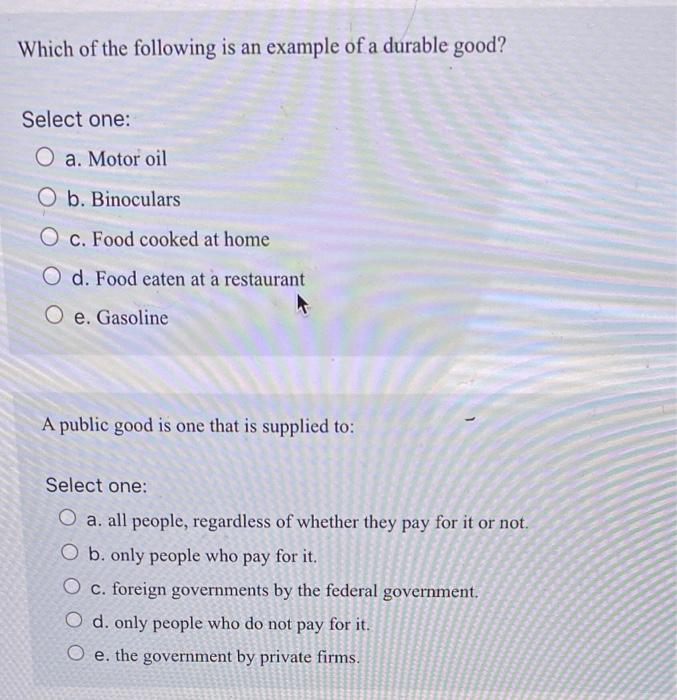 Which of the following is an example of a durable good?

Select one:
a. Motor oil
b. Binoculars
c. Food cooked at home
d. Food eaten at a restaurant
e. Gasoline

A public good is one that is supplied to:

Select one:
a. all people, regardless of whether they pay for it or not.
b. only people who pay for it.
c. foreign governments by the federal government.
d. only people who do not pay for it.
e. the government by private firms.